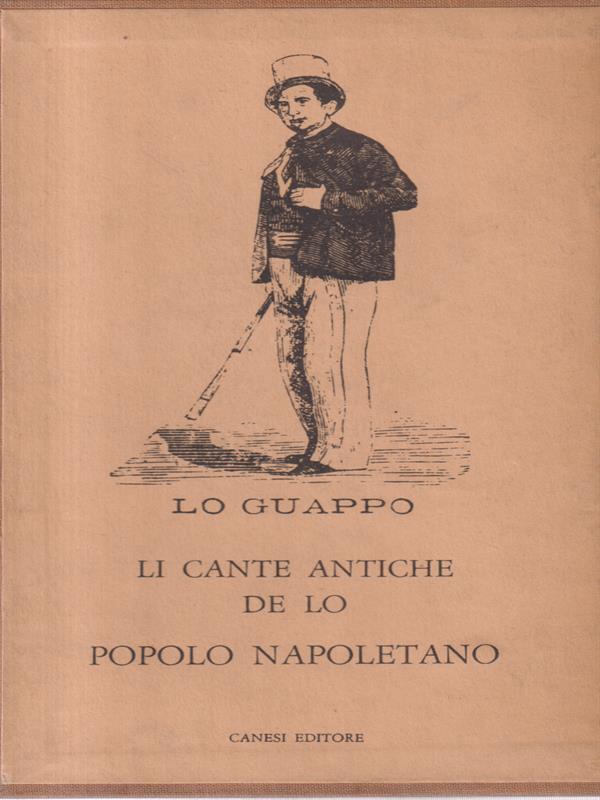 LO GUAPPO

LI CANTE ANTICHE
DE LO
POPOLO NAPOLETANO

CANESI EDITORE